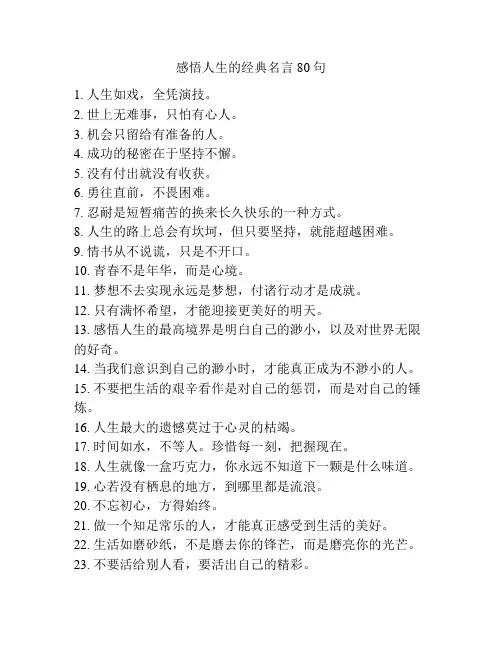 感悟人生的经典名言 80 句

1. 人生如戏，全凭演技。
2. 世上无难事，只怕有心人。
3. 机会只留给有准备的人。
4. 成功的秘密在于坚持不懈。
5. 没有付出就没有收获。
6. 勇往直前，不畏困难。
7. 忍耐是短暂痛苦的换来长久快乐的一种方式。
8. 人生的路上总会有坎坷，但只要坚持，就能超越困难。
9. 情书从不说谎，只是不开口。
10. 青春不是年华，而是心境。
11. 梦想不去实现永远是梦想，付诸行动才是成就。
12. 只有满怀希望，才能迎接更美好的明天。
13. 感悟人生的最高境界是明白自己的渺小，以及对世界无限的好奇。
14. 当我们意识到自己的渺小时，才能真正成为不渺小的人。
15. 不要把生活的艰辛看作是对自己的惩罚，而是对自己的锤炼。
16. 人生最大的遗憾莫过于心灵的枯竭。
17. 时间如水，不等人。珍惜每一刻，把握现在。
18. 人生就像一盒巧克力，你永远不知道下一颗是什么味道。
19. 心若没有栖息的地方，到哪里都是流浪。
20. 不忘初心，方得始终。
21. 做一个知足常乐的人，才能真正感受到生活的美好。
22. 生活如磨砂纸，不是磨去你的锋芒，而是磨亮你的光芒。
23. 不要活给别人看，要活出自己的精彩。